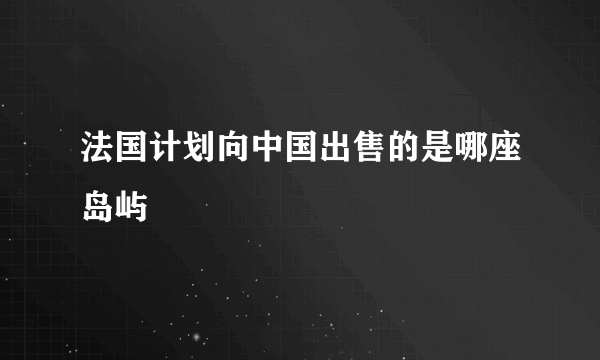 法国计划向中国出售的是哪座岛屿